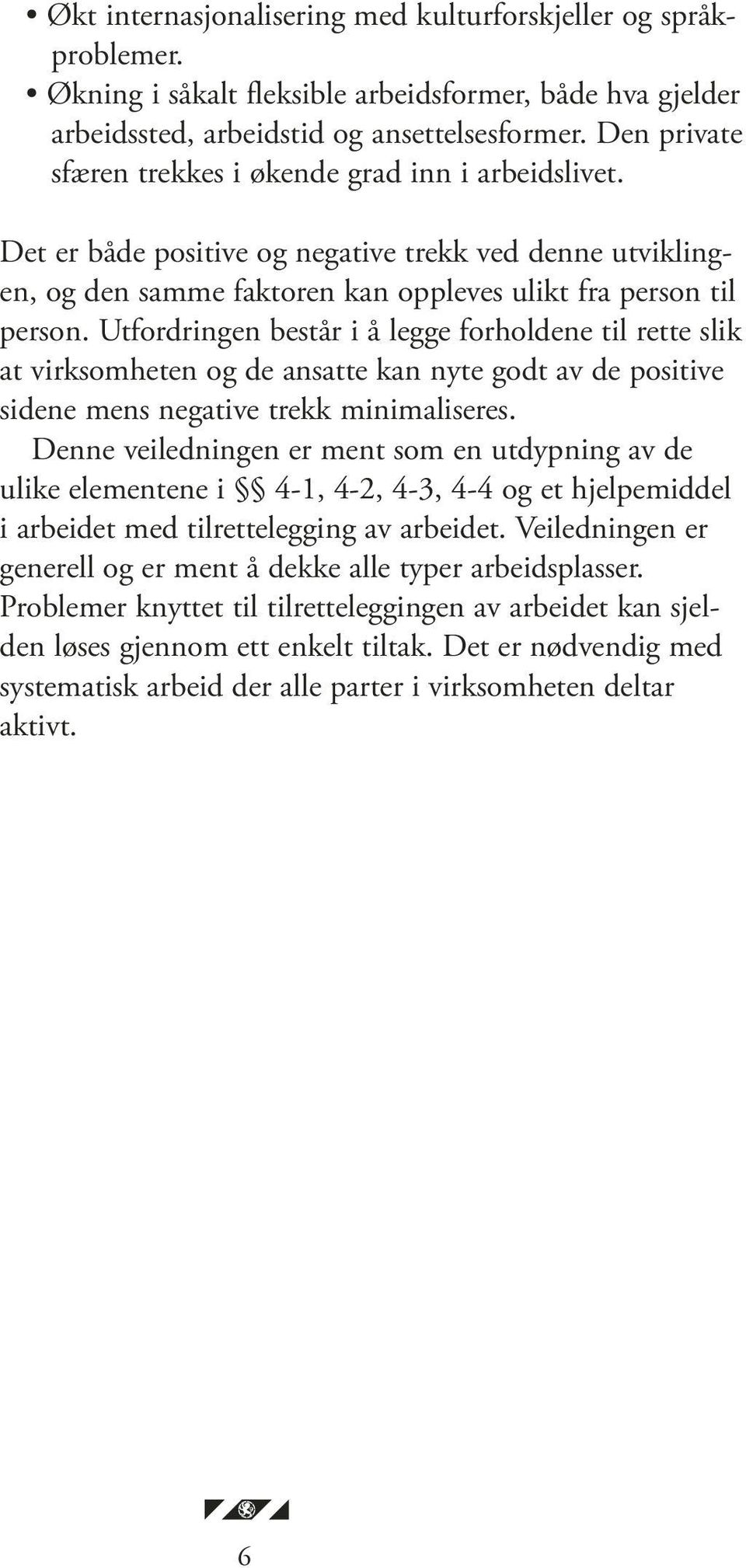 • Økt internasjonalisering med kulturforskjeller og språkproblemer.
• Økning i såkalt fleksible arbeidsformer, både hva gjelder arbeidssted, arbeidstid og ansettelsesformer. Den private sfæren trekkes i økende grad inn i arbeidslivet.

Det er både positive og negative trekk ved denne utviklingen, og den samme faktoren kan oppleves ulikt fra person til person. Utfordringen består i å legge forholdene til rette slik at virksomheten og de ansatte kan nyte godt av de positive sidene mens negative trekk minimaliseres.

Denne veiledningen er ment som en utdypning av de ulike elementene i §§ 4-1, 4-2, 4-3, 4-4 og et hjelpemiddel i arbeidet med tilrettelegging av arbeidet. Veiledningen er generell og er ment å dekke alle typer arbeidsplasser. Problemer knyttet til tilretteleggingen av arbeidet kan sjelden løses gjennom ett enkelt tiltak. Det er nødvendig med systematisk arbeid der alle parter i virksomheten deltar aktivt.

6